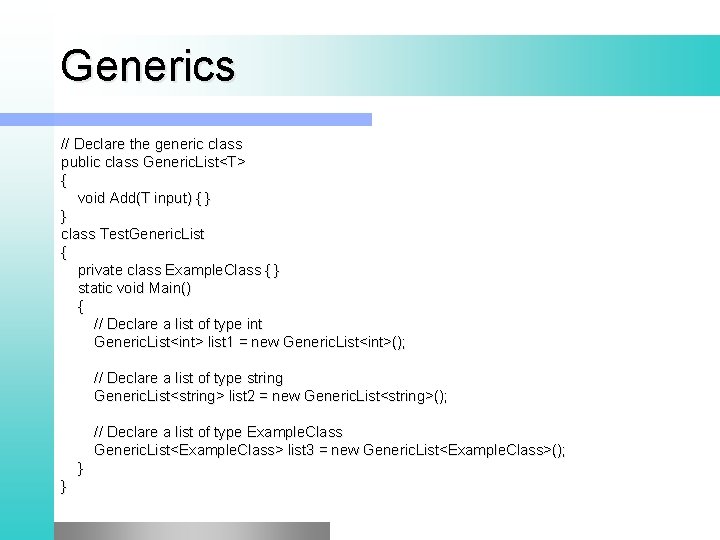 Generics

// Declare the generic class
public class GenericList<T>
{
    void Add(T input) { }
}
class TestGenericList
{
    private class ExampleClass { }
    static void Main()
    {
        // Declare a list of type int
        GenericList<int> list1 = new GenericList<int>();

        // Declare a list of type string
        GenericList<string> list2 = new GenericList<string>();

        // Declare a list of type ExampleClass
        GenericList<ExampleClass> list3 = new GenericList<ExampleClass>();
    }
}